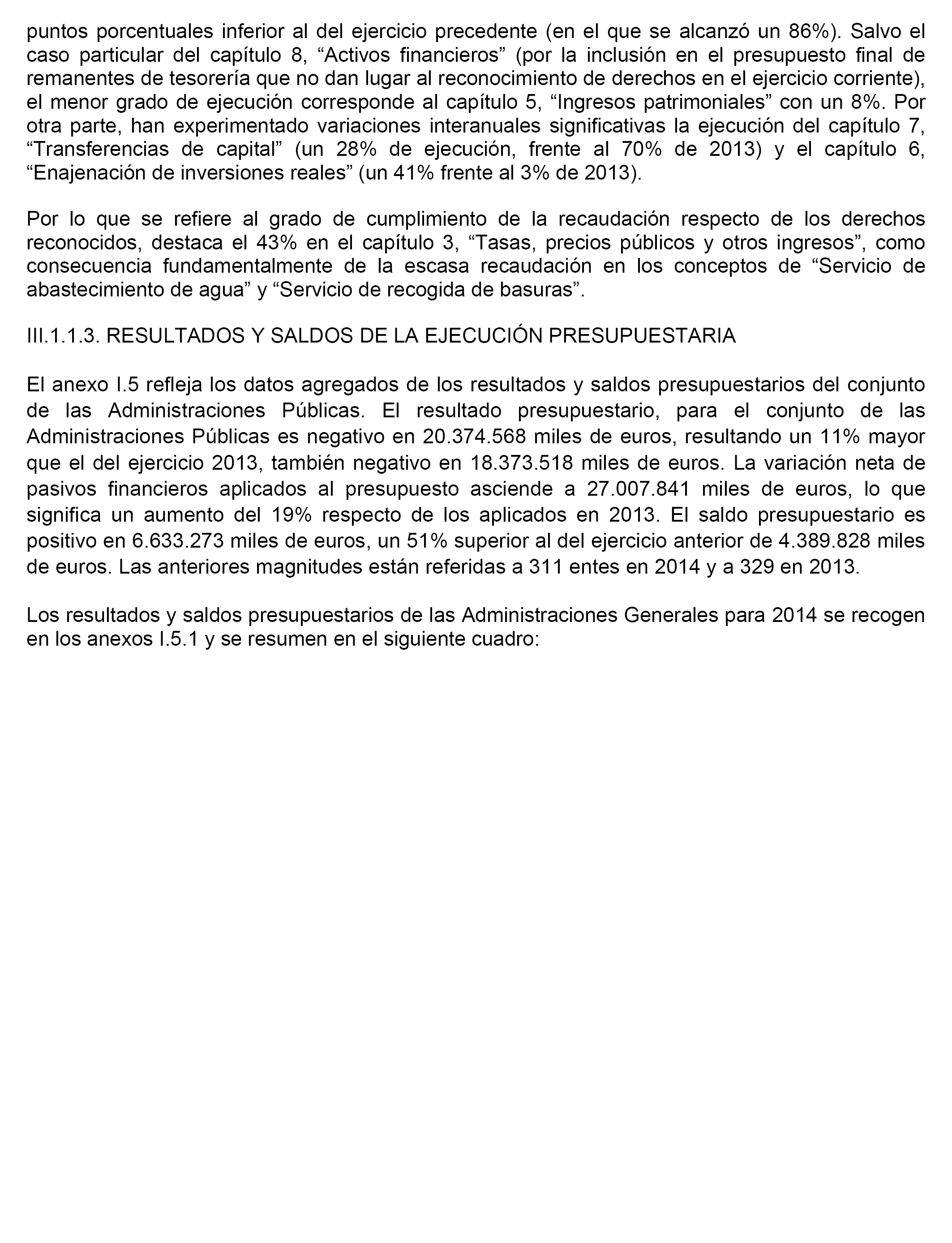 puntos porcentuales inferior al del ejercicio precedente (en el que se alcanzó un 86%). Salvo el caso particular del capítulo 8, “Activos financieros” (por la inclusión en el presupuesto final de remanentes de tesorería que no dan lugar al reconocimiento de derechos en el ejercicio corriente), el menor grado de ejecución corresponde al capítulo 5, “Ingresos patrimoniales” con un 8%. Por otra parte, han experimentado variaciones interanuales significativas la ejecución del capítulo 7, “Transferencias de capital” (un 28% de ejecución, frente al 70% de 2013) y el capítulo 6, “Enajenación de inversiones reales” (un 41% frente al 3% de 2013).

Por lo que se refiere al grado de cumplimiento de la recaudación respecto de los derechos reconocidos, destaca el 43% en el capítulo 3, “Tasas, precios públicos y otros ingresos”, como consecuencia fundamentalmente de la escasa recaudación en los conceptos de “Servicio de abastecimiento de agua” y “Servicio de recogida de basuras”.

III.1.1.3. RESULTADOS Y SALDOS DE LA EJECUCIÓN PRESUPUESTARIA

El anexo I.5 refleja los datos agregados de los resultados y saldos presupuestarios del conjunto de las Administraciones Públicas. El resultado presupuestario, para el conjunto de las Administraciones Públicas es negativo en 20.374.568 miles de euros, resultando un 11% mayor que el del ejercicio 2013, también negativo en 18.373.518 miles de euros. La variación neta de pasivos financieros aplicados al presupuesto asciende a 27.007.841 miles de euros, lo que significa un aumento del 19% respecto de los aplicados en 2013. El saldo presupuestario es positivo en 6.633.273 miles de euros, un 51% superior al del ejercicio anterior de 4.389.828 miles de euros. Las anteriores magnitudes están referidas a 311 entes en 2014 y a 329 en 2013.

Los resultados y saldos presupuestarios de las Administraciones Generales para 2014 se recogen en los anexos I.5.1 y se resumen en el siguiente cuadro: